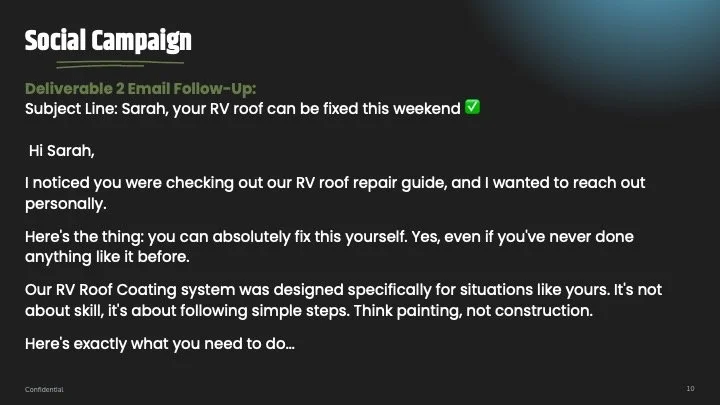 Social Campaign

Deliverable 2 Email Follow-Up:
Subject Line: Sarah, your RV roof can be fixed this weekend ✅

Hi Sarah,

I noticed you were checking out our RV roof repair guide, and I wanted to reach out personally.

Here's the thing: you can absolutely fix this yourself. Yes, even if you've never done anything like it before.

Our RV Roof Coating system was designed specifically for situations like yours. It's not about skill, it's about following simple steps. Think painting, not construction.

Here's exactly what you need to do...

Confidential

10